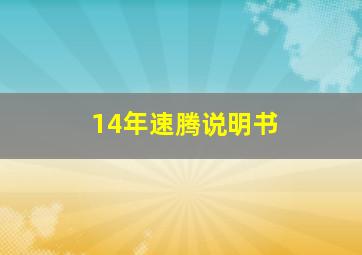 14年速腾说明书